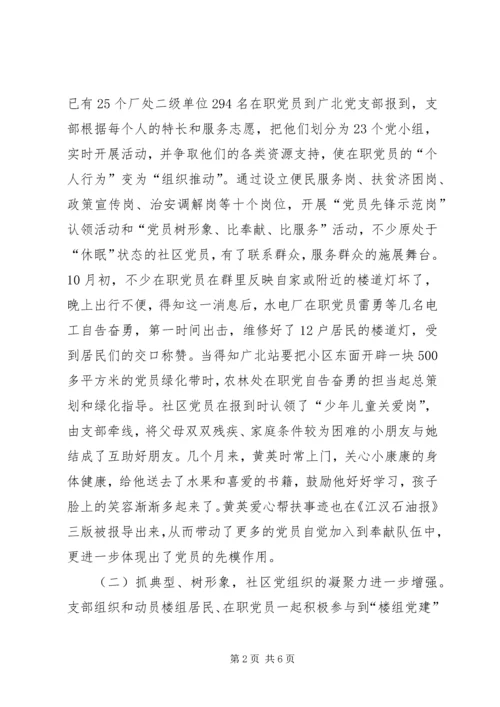 已有25个厂处二级单位294名在职党员到广北党支部报到，支部根据每个人的特长和服务志愿，把他们划分为23个党小组，实时开展活动，并争取他们的各类资源支持，使在职党员的“个人行为”变为“组织推动”。通过设立便民服务岗、扶贫济困岗、政策宣传岗、治安调解岗等十个岗位，开展“党员先锋示范岗”认领活动和“党员树形象、比奉献、比服务”活动，不少原处于“休眠”状态的社区党员，有了联系群众，服务群众的施展舞台。10月初，不少在职党员在群里反映自家或附近的楼道灯坏了，晚上出行不便，得知这一消息后，水电厂在职党员雷勇等几名电工自告奋勇，第一时间出击，维修好了12户居民的楼道灯，受到居民们的交口称赞。当得知广北站要把小区东面开辟一块500多平方米的党员绿化带时，农林处在职党自告奋勇的担当起总策划和绿化指导。社区党员在报到时认领了“少年儿童关爱岗”，由支部牵线，将父母双双残疾、家庭条件较为困难的小朋友与她结成了互助好朋友。几个月来，黄英时常上门，关心小康康的身体健康，给他送去了水果和喜爱的书籍，鼓励他好好学习，孩子脸上的笑容渐渐多起来了。黄英爱心帮扶事迹也在《江汉石油报》三版被报导出来，从而带动了更多的党员自觉加入到奉献队伍中，更进一步体现出了党员的先模作用。

（二）抓典型、树形象，社区党组织的凝聚力进一步增强。支部组织和动员楼组居民、在职党员一起积极参与到“楼组党建”

第2页 共6页